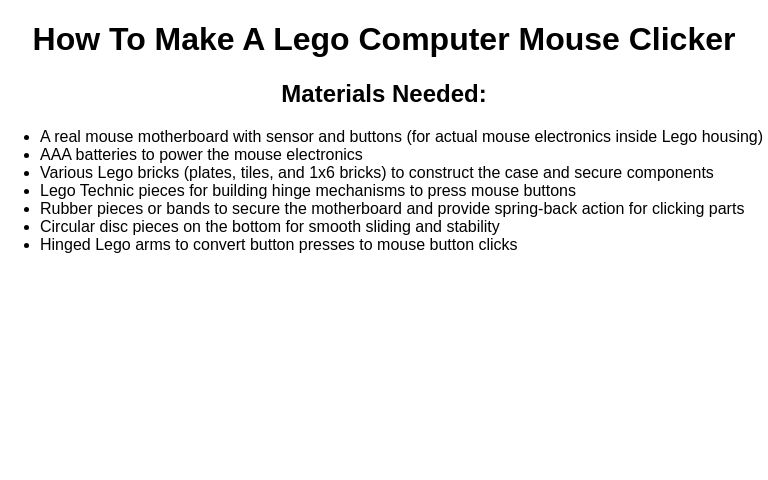 How To Make A Lego Computer Mouse Clicker

Materials Needed:

- A real mouse motherboard with sensor and buttons (for actual mouse electronics inside Lego housing)
- AAA batteries to power the mouse electronics
- Various Lego bricks (plates, tiles, and 1x6 bricks) to construct the case and secure components
- Lego Technic pieces for building hinge mechanisms to press mouse buttons
- Rubber pieces or bands to secure the motherboard and provide spring-back action for clicking parts
- Circular disc pieces on the bottom for smooth sliding and stability
- Hinged Lego arms to convert button presses to mouse button clicks